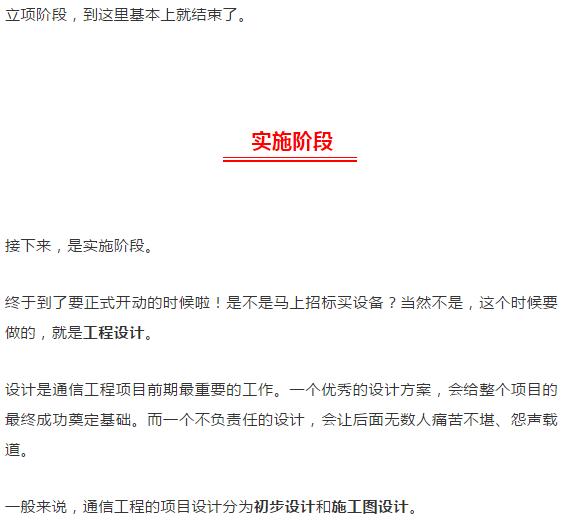 立项阶段，到这里基本上就结束了。

实施阶段

接下来，是实施阶段。

终于到了要正式开动的时候啦！是不是马上招标买设备？当然不是，这个时候要做的，就是工程设计。

设计是通信工程项目前期最重要的工作。一个优秀的设计方案，会给整个项目的最终成功奠定基础。而一个不负责任的设计，会让后面无数人痛苦不堪、怨声载道。

一般来说，通信工程的项目设计分为初步设计和施工图设计。